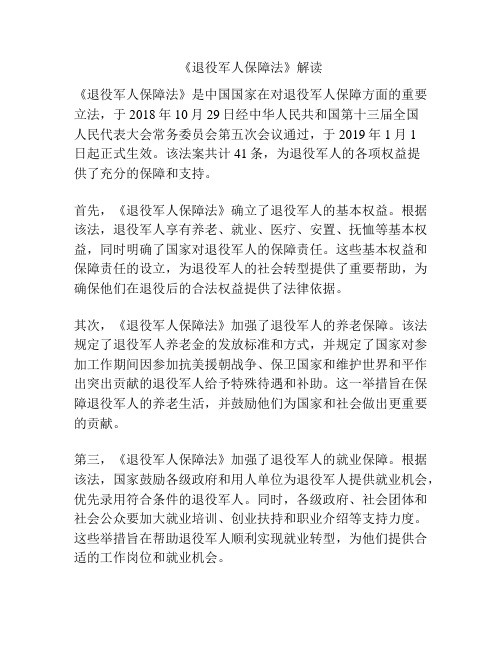 《退役军人保障法》解读

《退役军人保障法》是中国国家在对退役军人保障方面的重要立法，于 2018 年 10 月 29 日经中华人民共和国第十三届全国人民代表大会常务委员会第五次会议通过，于 2019 年 1 月 1 日起正式生效。该法案共计 41 条，为退役军人的各项权益提供了充分的保障和支持。

首先，《退役军人保障法》确立了退役军人的基本权益。根据该法，退役军人享有养老、就业、医疗、安置、抚恤等基本权益，同时明确了国家对退役军人的保障责任。这些基本权益和保障责任的设立，为退役军人的社会转型提供了重要帮助，为确保他们在退役后的合法权益提供了法律依据。

其次，《退役军人保障法》加强了退役军人的养老保障。该法规定了退役军人养老金的发放标准和方式，并规定了国家对参加工作期间因参加抗美援朝战争、保卫国家和维护世界和平作出突出贡献的退役军人给予特殊待遇和补助。这一举措旨在保障退役军人的养老生活，并鼓励他们为国家和社会做出更重要的贡献。

第三，《退役军人保障法》加强了退役军人的就业保障。根据该法，国家鼓励各级政府和用人单位为退役军人提供就业机会，优先录用符合条件的退役军人。同时，各级政府、社会团体和社会公众要加大就业培训、创业扶持和职业介绍等支持力度。这些举措旨在帮助退役军人顺利实现就业转型，为他们提供合适的工作岗位和就业机会。